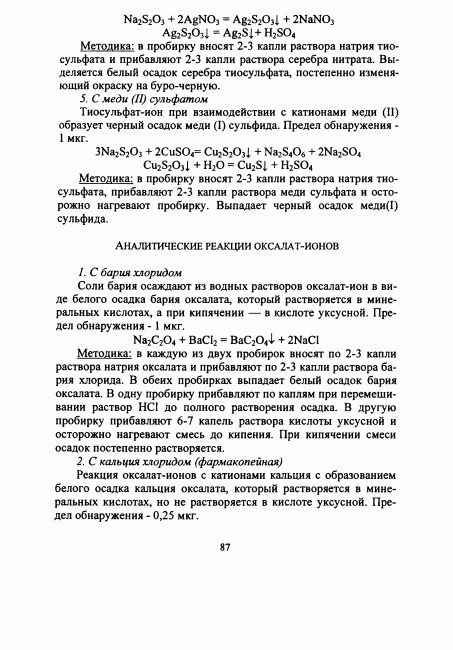 $Na_2S_2O_3 + 2AgNO_3 = Ag_2S_2O_3\downarrow + 2NaNO_3$
$Ag_2S_2O_3\downarrow = Ag_2S\downarrow + H_2SO_4$

Методика: в пробирку вносят 2-3 капли раствора натрия тиосульфата и прибавляют 2-3 капли раствора серебра нитрата. Выделяется белый осадок серебра тиосульфата, постепенно изменяющий окраску на буро-черную.

5. С меди (II) сульфатом

Тиосульфат-ион при взаимодействии с катионами меди (II) образует черный осадок меди (I) сульфида. Предел обнаружения - 1 мкг.

$3Na_2S_2O_3 + 2CuSO_4 = Cu_2S_2O_3\downarrow + Na_2S_4O_6 + 2Na_2SO_4$
$Cu_2S_2O_3\downarrow + H_2O = Cu_2S\downarrow + H_2SO_4$

Методика: в пробирку вносят 2-3 капли раствора натрия тиосульфата, прибавляют 2-3 капли раствора меди сульфата и осторожно нагревают пробирку. Выпадает черный осадок меди(I) сульфида.

АНАЛИТИЧЕСКИЕ РЕАКЦИИ ОКСАЛАТ-ИОНОВ

1. С бария хлоридом

Соли бария осаждают из водных растворов оксалат-ион в виде белого осадка бария оксалата, который растворяется в минеральных кислотах, а при кипячении — в кислоте уксусной. Предел обнаружения - 1 мкг.

$Na_2C_2O_4 + BaCl_2 = BaC_2O_4\downarrow + 2NaCl$

Методика: в каждую из двух пробирок вносят по 2-3 капли раствора натрия оксалата и прибавляют по 2-3 капли раствора бария хлорида. В обеих пробирках выпадает белый осадок бария оксалата. В одну пробирку прибавляют по каплям при перемешивании раствор HCl до полного растворения осадка. В другую пробирку прибавляют 6-7 капель раствора кислоты уксусной и осторожно нагревают смесь до кипения. При кипячении смеси осадок постепенно растворяется.

2. С кальция хлоридом (фармакопейная)

Реакция оксалат-ионов с катионами кальция с образованием белого осадка кальция оксалата, который растворяется в минеральных кислотах, но не растворяется в кислоте уксусной. Предел обнаружения - 0,25 мкг.

87